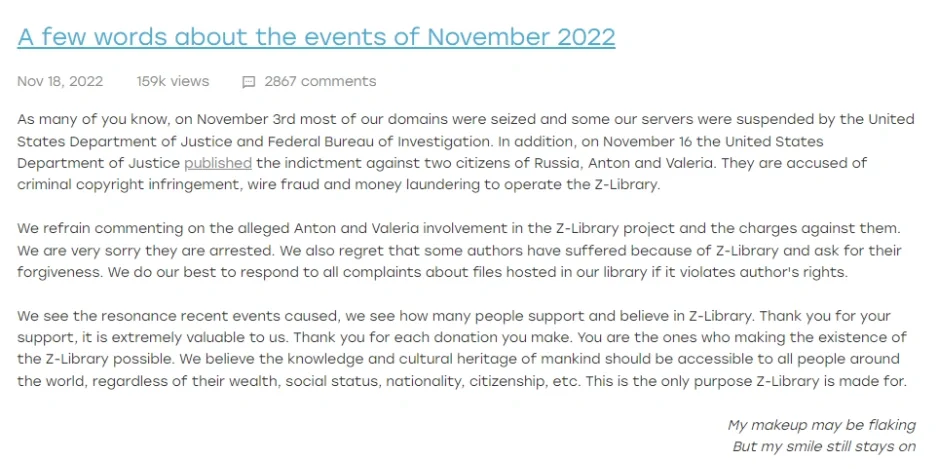 A few words about the events of November 2022

Nov 18, 2022 159k views 2867 comments

As many of you know, on November 3rd most of our domains were seized and some our servers were suspended by the United States Department of Justice and Federal Bureau of Investigation. In addition, on November 16 the United States Department of Justice published the indictment against two citizens of Russia, Anton and Valeria. They are accused of criminal copyright infringement, wire fraud and money laundering to operate the Z-Library.

We refrain commenting on the alleged Anton and Valeria involvement in the Z-Library project and the charges against them. We are very sorry they are arrested. We also regret that some authors have suffered because of Z-Library and ask for their forgiveness. We do our best to respond to all complaints about files hosted in our library if it violates author's rights.

We see the resonance recent events caused, we see how many people support and believe in Z-Library. Thank you for your support, it is extremely valuable to us. Thank you for each donation you make. You are the ones who making the existence of the Z-Library possible. We believe the knowledge and cultural heritage of mankind should be accessible to all people around the world, regardless of their wealth, social status, nationality, citizenship, etc. This is the only purpose Z-Library is made for.

My makeup may be flaking
But my smile still stays on